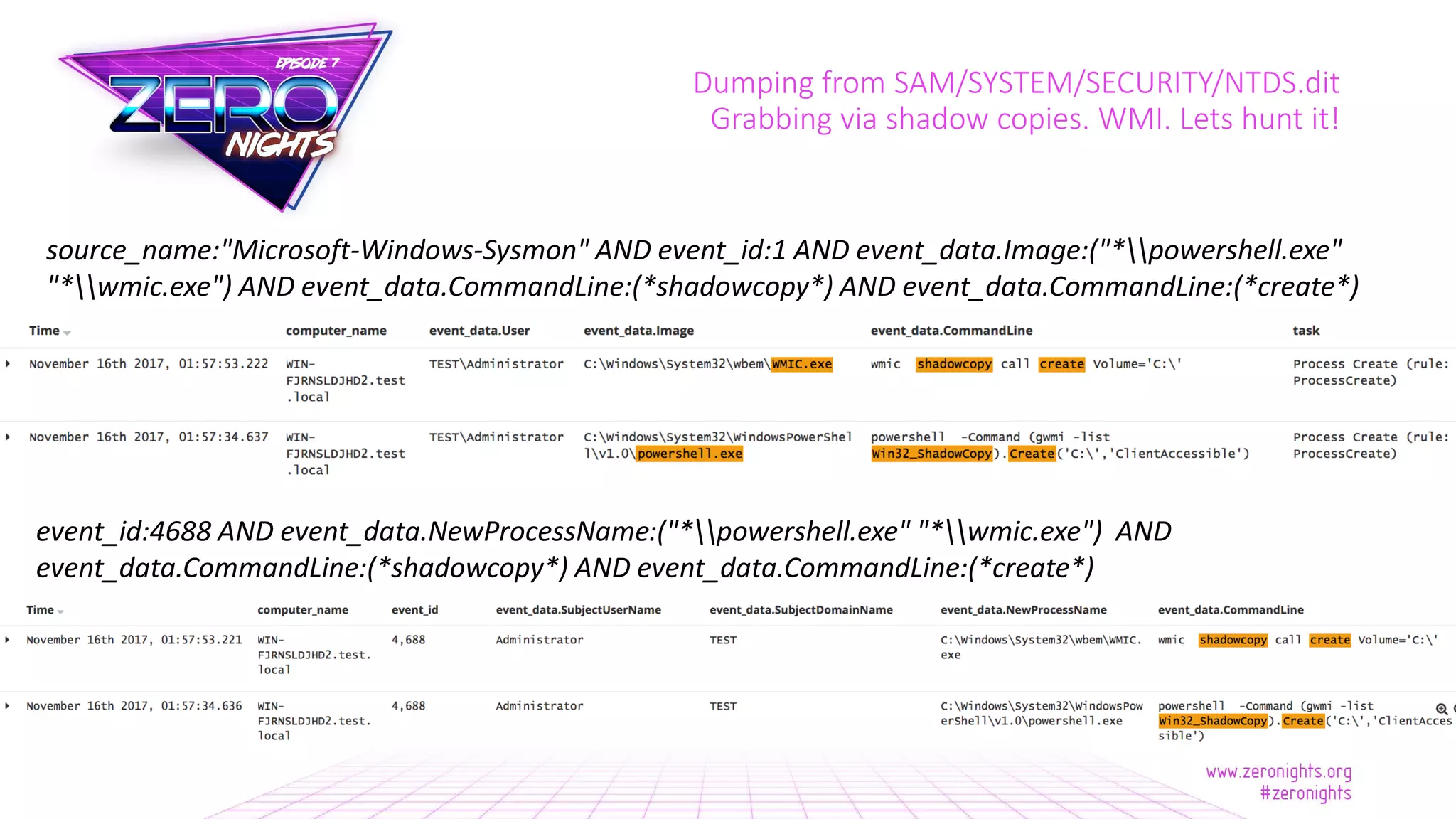 EPISODE 7
ZERO NIGHTS

Dumping from SAM/SYSTEM/SECURITY/NTDS.dit
Grabbing via shadow copies. WMI. Lets hunt it!

source_name:"Microsoft-Windows-Sysmon" AND event_id:1 AND event_data.Image:("*\\powershell.exe" "*\\wmic.exe") AND event_data.CommandLine:(*shadowcopy*) AND event_data.CommandLine:(*create*)

| Time | computer_name | event_data.User | event_data.Image | event_data.CommandLine | task |
|---|---|---|---|---|---|
| November 16th 2017, 01:57:53.222 | WIN-FJRNSLDJHD2.test.local | TEST\Administrator | C:\Windows\System32\wbem\WMIC.exe | wmic shadowcopy call create Volume='C:\' | Process Create (rule: ProcessCreate) |
| November 16th 2017, 01:57:34.637 | WIN-FJRNSLDJHD2.test.local | TEST\Administrator | C:\Windows\System32\WindowsPowerShell\v1.0\powershell.exe | powershell -Command (gwmi -list Win32_ShadowCopy).Create('C:\','ClientAccessible') | Process Create (rule: ProcessCreate) |

event_id:4688 AND event_data.NewProcessName:("*\\powershell.exe" "*\\wmic.exe") AND event_data.CommandLine:(*shadowcopy*) AND event_data.CommandLine:(*create*)

| Time | computer_name | event_id | event_data.SubjectUserName | event_data.SubjectDomainName | event_data.NewProcessName | event_data.CommandLine |
|---|---|---|---|---|---|---|
| November 16th 2017, 01:57:53.221 | WIN-FJRNSLDJHD2.test.local | 4,688 | Administrator | TEST | C:\Windows\System32\wbem\WMIC.exe | wmic shadowcopy call create Volume='C:\' |
| November 16th 2017, 01:57:34.636 | WIN-FJRNSLDJHD2.test.local | 4,688 | Administrator | TEST | C:\Windows\System32\WindowsPowerShell\v1.0\powershell.exe | powershell -Command (gwmi -list Win32_ShadowCopy).Create('C:\','ClientAccessible') |

www.zeronights.org
#zeronights